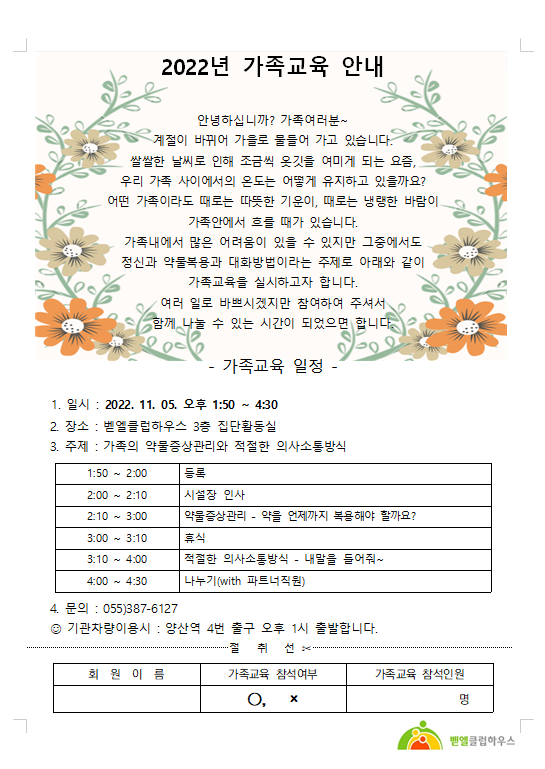 2022년 가족교육 안내

안녕하십니까? 가족여러분~
계절이 바뀌어 가을로 물들어 가고 있습니다.
쌀쌀한 날씨로 인해 조금씩 옷깃을 여미게 되는 요즘,
우리 가족 사이에서의 온도는 어떻게 유지하고 있을까요?
어떤 가족이라도 때로는 따뜻한 기운이, 때로는 냉랭한 바람이
가족안에서 흐를 때가 있습니다.
가족내에서 많은 어려움이 있을 수 있지만 그중에서도
정신과 약물복용과 대화방법이라는 주제로 아래와 같이
가족교육을 실시하고자 합니다.
여러 일로 바쁘시겠지만 참여하여 주셔서
함께 나눌 수 있는 시간이 되었으면 합니다.

- 가족교육 일정 -

1. 일시 : 2022. 11. 05. 오후 1:50 ~ 4:30
2. 장소 : 벧엘클럽하우스 3층 집단활동실
3. 주제 : 가족의 약물증상관리와 적절한 의사소통방식

| 1:50 ~ 2:00 | 등록 |
|---|---|
| 2:00 ~ 2:10 | 시설장 인사 |
| 2:10 ~ 3:00 | 약물증상관리 - 약을 언제까지 복용해야 할까요? |
| 3:00 ~ 3:10 | 휴식 |
| 3:10 ~ 4:00 | 적절한 의사소통방식 - 내말을 들어줘~ |
| 4:00 ~ 4:30 | 나누기(with 파트너직원) |

4. 문의 : 055)387-6127
☺ 기관차량이용시 : 양산역 4번 출구 오후 1시 출발합니다.

절 취 선 ✂

| 회 원 이 름 | 가족교육 참석여부 | 가족교육 참석인원 |
|---|---|---|
| | O, × | 명 |

벧엘클럽하우스